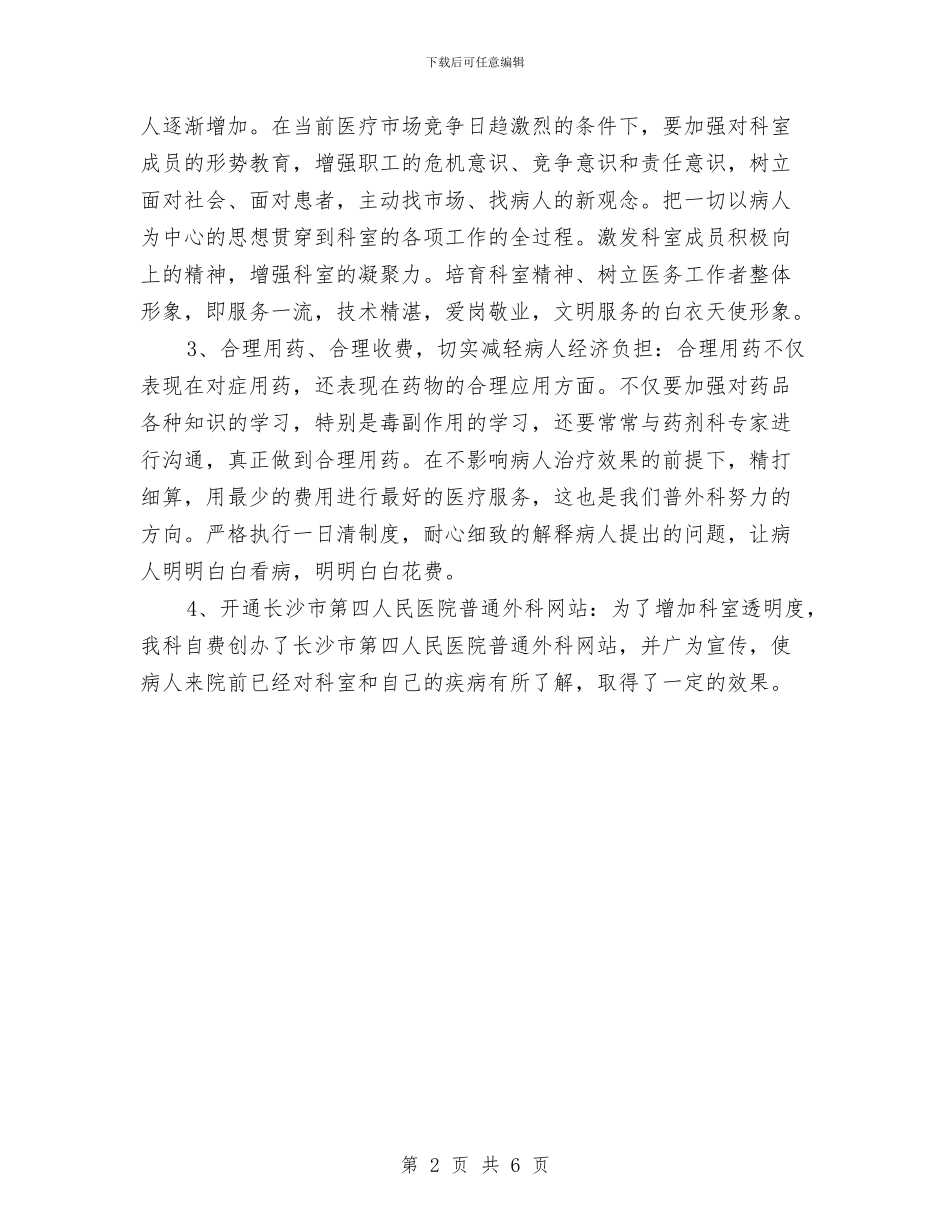 下载后可任意编辑

人逐渐增加。在当前医疗市场竞争日趋激烈的条件下，要加强对科室成员的形势教育，增强职工的危机意识、竞争意识和责任意识，树立面对社会、面对患者，主动找市场、找病人的新观念。把一切以病人为中心的思想贯穿到科室的各项工作的全过程。激发科室成员积极向上的精神，增强科室的凝聚力。培育科室精神、树立医务工作者整体形象，即服务一流，技术精湛，爱岗敬业，文明服务的白衣天使形象。

3、合理用药、合理收费，切实减轻病人经济负担：合理用药不仅表现在对症用药，还表现在药物的合理应用方面。不仅要加强对药品各种知识的学习，特别是毒副作用的学习，还要常常与药剂科专家进行沟通，真正做到合理用药。在不影响病人治疗效果的前提下，精打细算，用最少的费用进行最好的医疗服务，这也是我们普外科努力的方向。严格执行一日清制度，耐心细致的解释病人提出的问题，让病人明明白白看病，明明白白花费。

4、开通长沙市第四人民医院普通外科网站：为了增加科室透明度，我科自费创办了长沙市第四人民医院普通外科网站，并广为宣传，使病人来院前已经对科室和自己的疾病有所了解，取得了一定的效果。

第 2 页 共 6 页